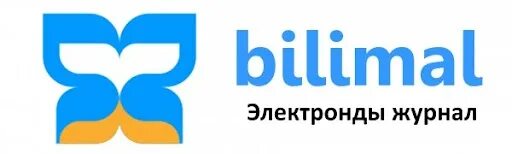 bilimal
Электронды журнал